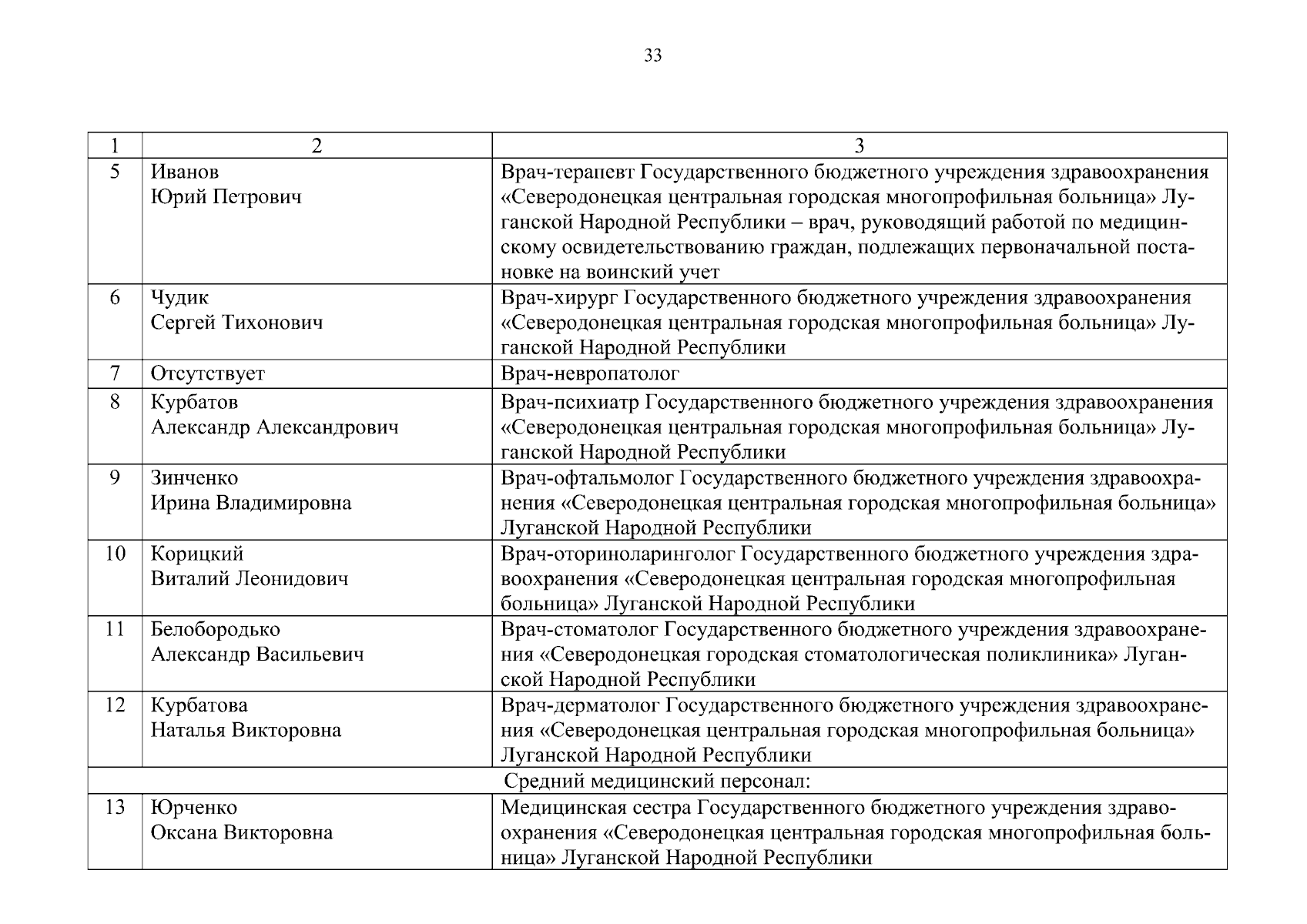 33

| 1 | 2 | 3 |
|---|---|---|
| 5 | Иванов Юрий Петрович | Врач-терапевт Государственного бюджетного учреждения здравоохранения «Северодонецкая центральная городская многопрофильная больница» Луганской Народной Республики – врач, руководящий работой по медицинскому освидетельствованию граждан, подлежащих первоначальной постановке на воинский учет |
| 6 | Чудик Сергей Тихонович | Врач-хирург Государственного бюджетного учреждения здравоохранения «Северодонецкая центральная городская многопрофильная больница» Луганской Народной Республики |
| 7 | Отсутствует | Врач-невропатолог |
| 8 | Курбатов Александр Александрович | Врач-психиатр Государственного бюджетного учреждения здравоохранения «Северодонецкая центральная городская многопрофильная больница» Луганской Народной Республики |
| 9 | Зинченко Ирина Владимировна | Врач-офтальмолог Государственного бюджетного учреждения здравоохранения «Северодонецкая центральная городская многопрофильная больница» Луганской Народной Республики |
| 10 | Корицкий Виталий Леонидович | Врач-оториноларинголог Государственного бюджетного учреждения здравоохранения «Северодонецкая центральная городская многопрофильная больница» Луганской Народной Республики |
| 11 | Белобородько Александр Васильевич | Врач-стоматолог Государственного бюджетного учреждения здравоохранения «Северодонецкая городская стоматологическая поликлиника» Луганской Народной Республики |
| 12 | Курбатова Наталья Викторовна | Врач-дерматолог Государственного бюджетного учреждения здравоохранения «Северодонецкая центральная городская многопрофильная больница» Луганской Народной Республики |
| Средний медицинский персонал: | | |
| 13 | Юрченко Оксана Викторовна | Медицинская сестра Государственного бюджетного учреждения здравоохранения «Северодонецкая центральная городская многопрофильная больница» Луганской Народной Республики |